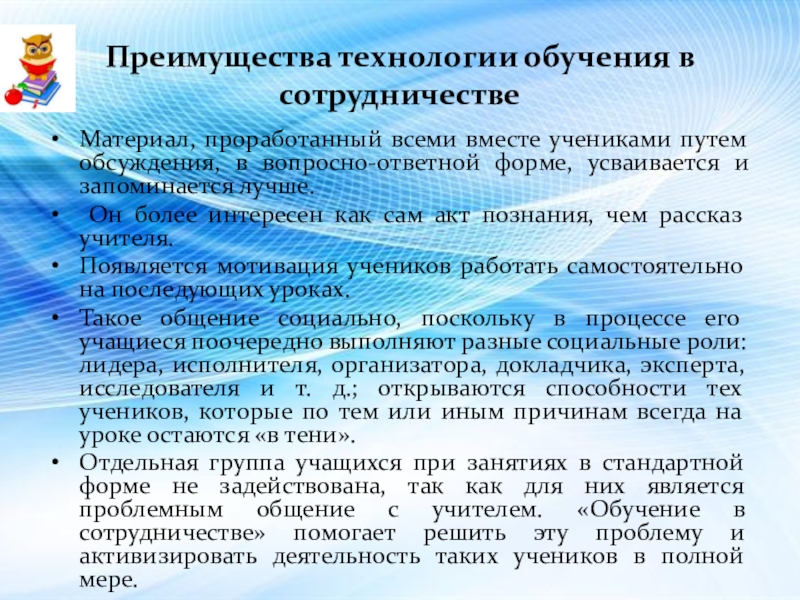 Преимущества технологии обучения в сотрудничестве

• Материал, проработанный всеми вместе учениками путем обсуждения, в вопросно-ответной форме, усваивается и запоминается лучше.
• Он более интересен как сам акт познания, чем рассказ учителя.
• Появляется мотивация учеников работать самостоятельно на последующих уроках.
• Такое общение социально, поскольку в процессе его учащиеся поочередно выполняют разные социальные роли: лидера, исполнителя, организатора, докладчика, эксперта, исследователя и т. д.; открываются способности тех учеников, которые по тем или иным причинам всегда на уроке остаются «в тени».
• Отдельная группа учащихся при занятиях в стандартной форме не задействована, так как для них является проблемным общение с учителем. «Обучение в сотрудничестве» помогает решить эту проблему и активизировать деятельность таких учеников в полной мере.